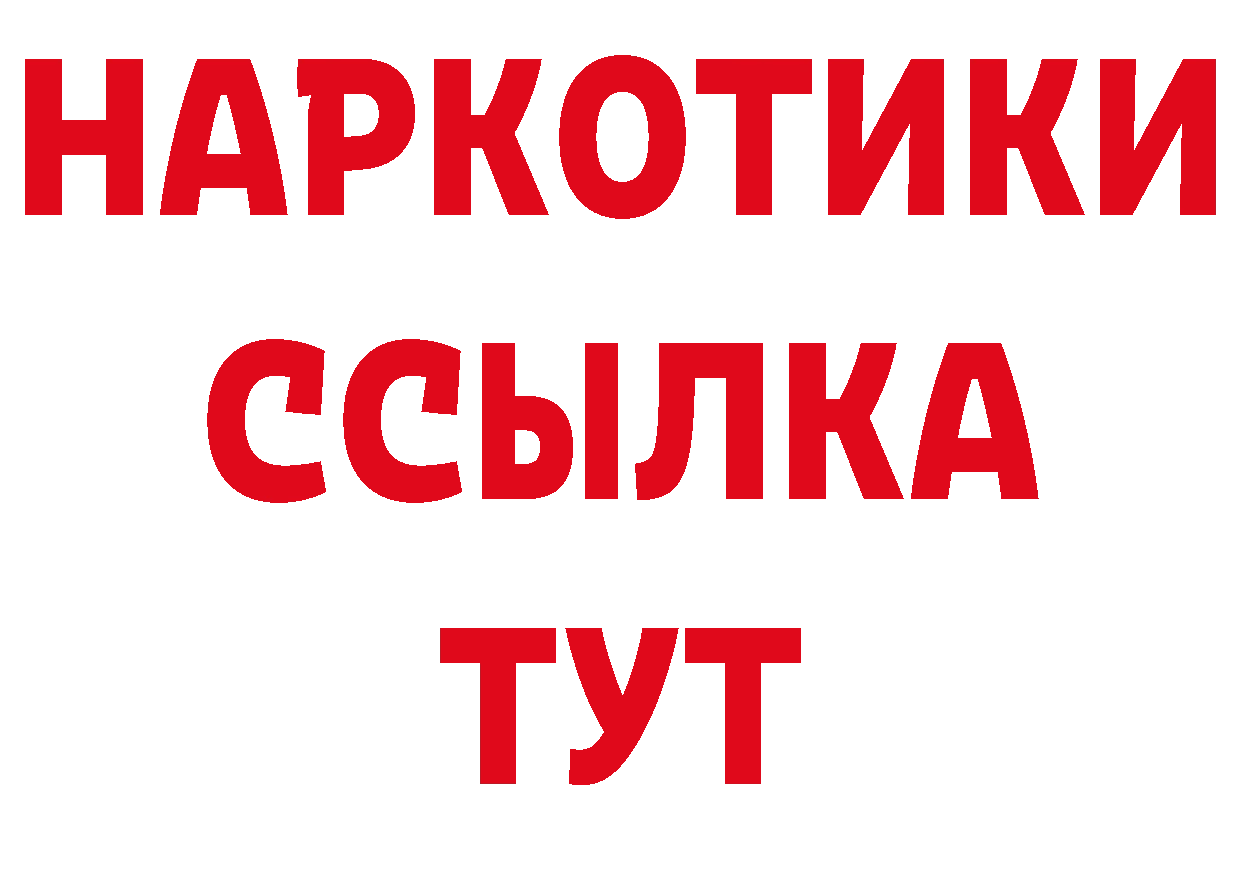 НАРКОТИКИ
ССЫЛКА
ТУТ